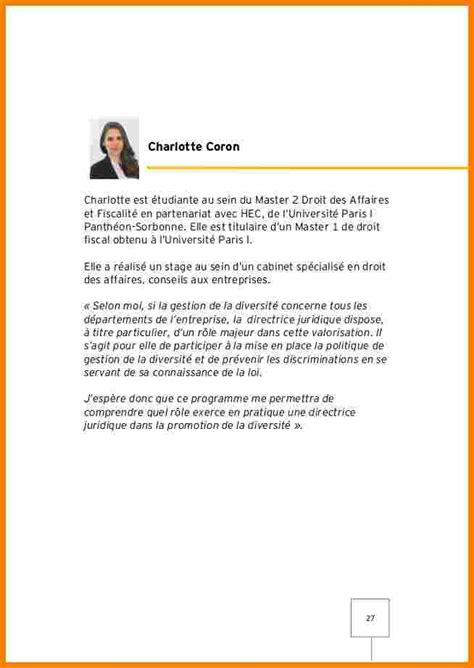 Charlotte Coron

Charlotte est étudiante au sein du Master 2 Droit des Affaires et Fiscalité en partenariat avec HEC, de l'Université Paris I Panthéon-Sorbonne. Elle est titulaire d'un Master 1 de droit fiscal obtenu à l'Université Paris I.

Elle a réalisé un stage au sein d'un cabinet spécialisé en droit des affaires, conseils aux entreprises.

« Selon moi, si la gestion de la diversité concerne tous les départements de l'entreprise, la directrice juridique dispose, à titre particulier, d'un rôle majeur dans cette valorisation. Il s'agit pour elle de participer à la mise en place la politique de gestion de la diversité et de prévenir les discriminations en se servant de sa connaissance de la loi.

J'espère donc que ce programme me permettra de comprendre quel rôle exerce en pratique une directrice juridique dans la promotion de la diversité ».

27